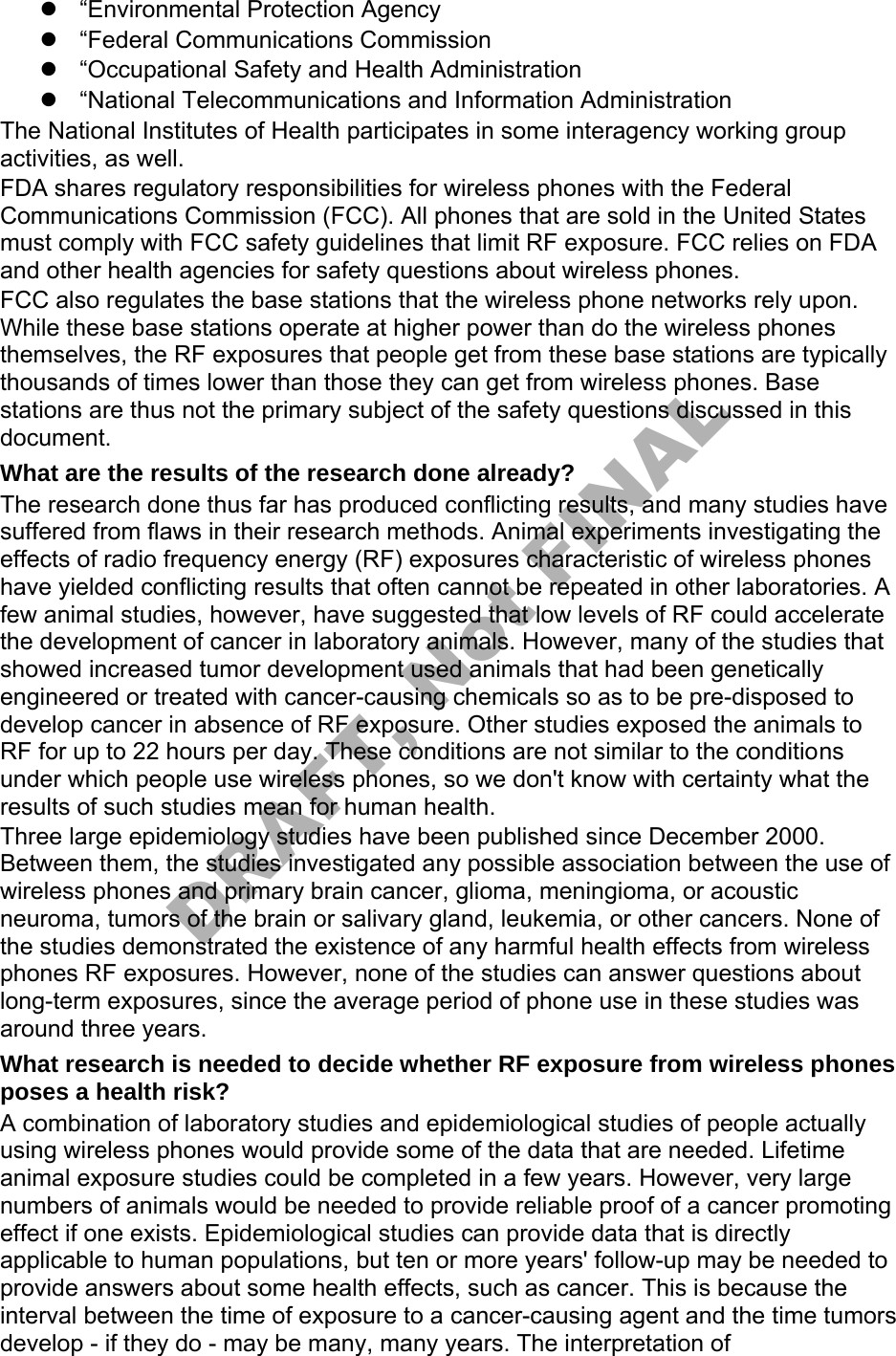 • "Environmental Protection Agency
• "Federal Communications Commission
• "Occupational Safety and Health Administration
• "National Telecommunications and Information Administration

The National Institutes of Health participates in some interagency working group activities, as well.

FDA shares regulatory responsibilities for wireless phones with the Federal Communications Commission (FCC). All phones that are sold in the United States must comply with FCC safety guidelines that limit RF exposure. FCC relies on FDA and other health agencies for safety questions about wireless phones.

FCC also regulates the base stations that the wireless phone networks rely upon. While these base stations operate at higher power than do the wireless phones themselves, the RF exposures that people get from these base stations are typically thousands of times lower than those they can get from wireless phones. Base stations are thus not the primary subject of the safety questions discussed in this document.

What are the results of the research done already?

The research done thus far has produced conflicting results, and many studies have suffered from flaws in their research methods. Animal experiments investigating the effects of radio frequency energy (RF) exposures characteristic of wireless phones have yielded conflicting results that often cannot be repeated in other laboratories. A few animal studies, however, have suggested that low levels of RF could accelerate the development of cancer in laboratory animals. However, many of the studies that showed increased tumor development used animals that had been genetically engineered or treated with cancer-causing chemicals so as to be pre-disposed to develop cancer in absence of RF exposure. Other studies exposed the animals to RF for up to 22 hours per day. These conditions are not similar to the conditions under which people use wireless phones, so we don't know with certainty what the results of such studies mean for human health.

Three large epidemiology studies have been published since December 2000. Between them, the studies investigated any possible association between the use of wireless phones and primary brain cancer, glioma, meningioma, or acoustic neuroma, tumors of the brain or salivary gland, leukemia, or other cancers. None of the studies demonstrated the existence of any harmful health effects from wireless phones RF exposures. However, none of the studies can answer questions about long-term exposures, since the average period of phone use in these studies was around three years.

What research is needed to decide whether RF exposure from wireless phones poses a health risk?

A combination of laboratory studies and epidemiological studies of people actually using wireless phones would provide some of the data that are needed. Lifetime animal exposure studies could be completed in a few years. However, very large numbers of animals would be needed to provide reliable proof of a cancer promoting effect if one exists. Epidemiological studies can provide data that is directly applicable to human populations, but ten or more years' follow-up may be needed to provide answers about some health effects, such as cancer. This is because the interval between the time of exposure to a cancer-causing agent and the time tumors develop - if they do - may be many, many years. The interpretation of

DRAFT, Not FINAL